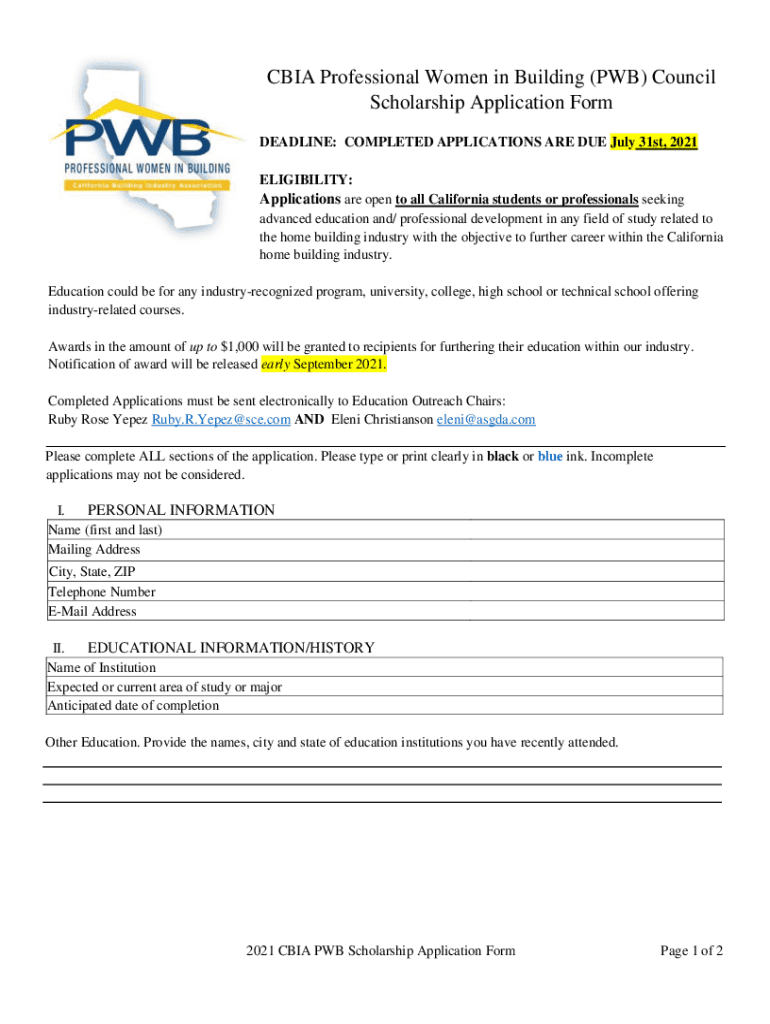 PWB
PROFESSIONAL WOMEN IN BUILDING
California Building Industry Association

CBIA Professional Women in Building (PWB) Council Scholarship Application Form

DEADLINE: COMPLETED APPLICATIONS ARE DUE July 31st, 2021

ELIGIBILITY:
Applications are open to all California students or professionals seeking advanced education and/ professional development in any field of study related to the home building industry with the objective to further career within the California home building industry.

Education could be for any industry-recognized program, university, college, high school or technical school offering industry-related courses.

Awards in the amount of up to $1,000 will be granted to recipients for furthering their education within our industry. Notification of award will be released early September 2021.

Completed Applications must be sent electronically to Education Outreach Chairs:
Ruby Rose Yepez Ruby.R.Yepez@sce.com AND Eleni Christianson eleni@asgda.com

Please complete ALL sections of the application. Please type or print clearly in black or blue ink. Incomplete applications may not be considered.

I. PERSONAL INFORMATION

| Name (first and last) | |
|---|---|
| Mailing Address | |
| City, State, ZIP | |
| Telephone Number | |
| E-Mail Address | |

II. EDUCATIONAL INFORMATION/HISTORY

| Name of Institution | |
|---|---|
| Expected or current area of study or major | |
| Anticipated date of completion | |

Other Education. Provide the names, city and state of education institutions you have recently attended.

2021 CBIA PWB Scholarship Application Form

Page 1 of 2